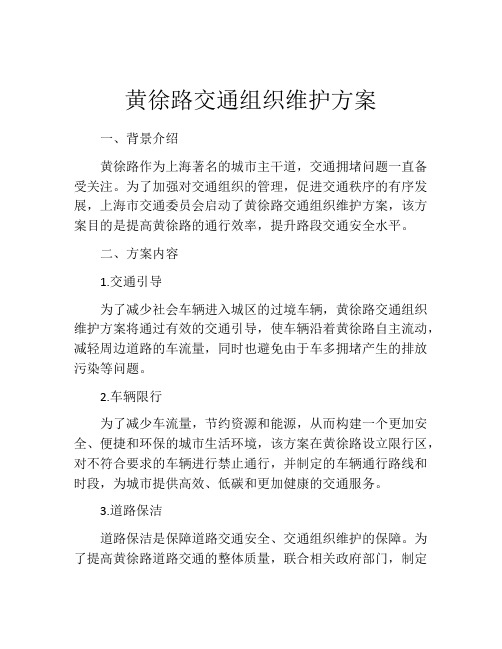 黄徐路交通组织维护方案

一、背景介绍

黄徐路作为上海著名的城市主干道，交通拥堵问题一直备受关注。为了加强对交通组织的管理，促进交通秩序的有序发展，上海市交通委员会启动了黄徐路交通组织维护方案，该方案目的是提高黄徐路的通行效率，提升路段交通安全水平。

二、方案内容

1.交通引导

为了减少社会车辆进入城区的过境车辆，黄徐路交通组织维护方案将通过有效的交通引导，使车辆沿着黄徐路自主流动，减轻周边道路的车流量，同时也避免由于车多拥堵产生的排放污染等问题。

2.车辆限行

为了减少车流量，节约资源和能源，从而构建一个更加安全、便捷和环保的城市生活环境，该方案在黄徐路设立限行区，对不符合要求的车辆进行禁止通行，并制定的车辆通行路线和时段，为城市提供高效、低碳和更加健康的交通服务。

3.道路保洁

道路保洁是保障道路交通安全、交通组织维护的保障。为了提高黄徐路道路交通的整体质量，联合相关政府部门，制定